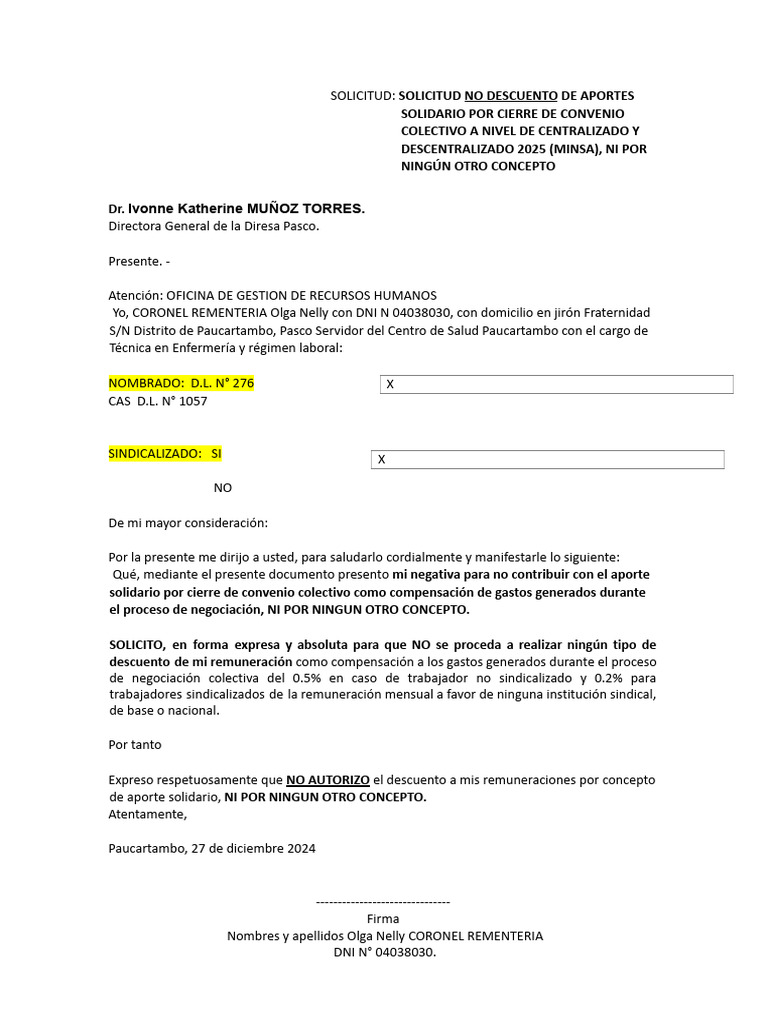 SOLICITUD: SOLICITUD NO DESCUENTO DE APORTES SOLIDARIO POR CIERRE DE CONVENIO COLECTIVO A NIVEL DE CENTRALIZADO Y DESCENTRALIZADO 2025 (MINSA), NI POR NINGÚN OTRO CONCEPTO

Dr. Ivonne Katherine MUÑOZ TORRES.
Directora General de la Diresa Pasco.

Presente. -

Atención: OFICINA DE GESTION DE RECURSOS HUMANOS
Yo, CORONEL REMENTERIA Olga Nelly con DNI N 04038030, con domicilio en jirón Fraternidad S/N Distrito de Paucartambo, Pasco Servidor del Centro de Salud Paucartambo con el cargo de Técnica en Enfermería y régimen laboral:

NOMBRADO: D.L. N° 276 X
CAS D.L. N° 1057

SINDICALIZADO: SI X

NO

De mi mayor consideración:

Por la presente me dirijo a usted, para saludarlo cordialmente y manifestarle lo siguiente:
Qué, mediante el presente documento presento mi negativa para no contribuir con el aporte solidario por cierre de convenio colectivo como compensación de gastos generados durante el proceso de negociación, NI POR NINGUN OTRO CONCEPTO.

SOLICITO, en forma expresa y absoluta para que NO se proceda a realizar ningún tipo de descuento de mi remuneración como compensación a los gastos generados durante el proceso de negociación colectiva del 0.5% en caso de trabajador no sindicalizado y 0.2% para trabajadores sindicalizados de la remuneración mensual a favor de ninguna institución sindical, de base o nacional.

Por tanto

Expreso respetuosamente que NO AUTORIZO el descuento a mis remuneraciones por concepto de aporte solidario, NI POR NINGUN OTRO CONCEPTO.
Atentamente,

Paucartambo, 27 de diciembre 2024

-------------------------------
Firma
Nombres y apellidos Olga Nelly CORONEL REMENTERIA
DNI N° 04038030.